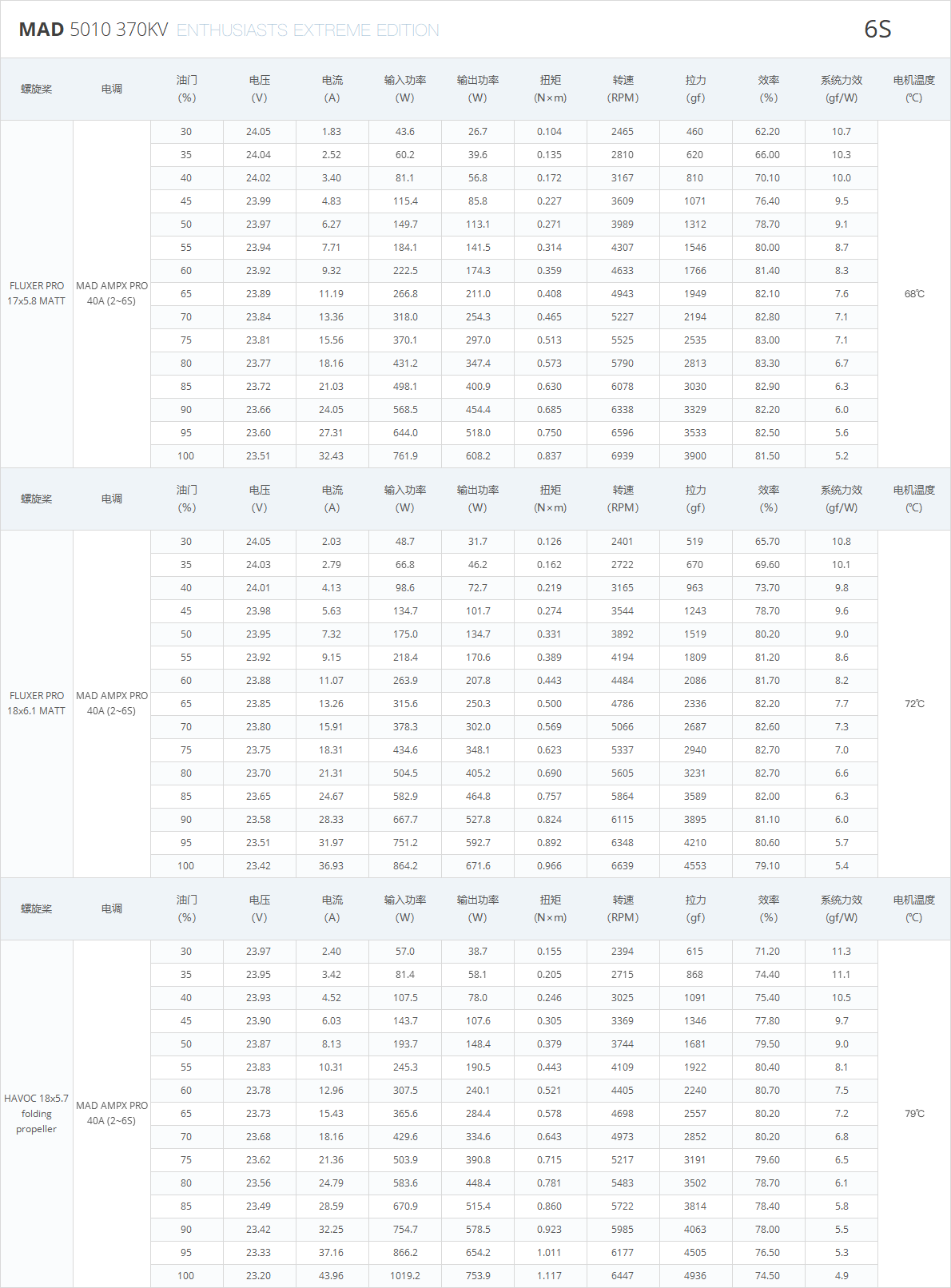 MAD 5010 370KV ENTHUSIASTS EXTREME EDITION

6S

| 螺旋桨 | 电调 | 油门 (%) | 电压 (V) | 电流 (A) | 输入功率 (W) | 输出功率 (W) | 扭矩 (N×m) | 转速 (RPM) | 拉力 (gf) | 效率 (%) | 系统力效 (gf/W) | 电机温度 (℃) |
|---|---|---|---|---|---|---|---|---|---|---|---|---|
| FLUXER PRO 17x5.8 MATT | MAD AMPX PRO 40A (2~6S) | 30 | 24.05 | 1.83 | 43.6 | 26.7 | 0.104 | 2465 | 460 | 62.20 | 10.7 | 68℃ |
| | | 35 | 24.04 | 2.52 | 60.2 | 39.6 | 0.135 | 2810 | 620 | 66.00 | 10.3 | |
| | | 40 | 24.02 | 3.40 | 81.1 | 56.8 | 0.172 | 3167 | 810 | 70.10 | 10.0 | |
| | | 45 | 23.99 | 4.83 | 115.4 | 85.8 | 0.227 | 3609 | 1071 | 76.40 | 9.5 | |
| | | 50 | 23.97 | 6.27 | 149.7 | 113.1 | 0.271 | 3989 | 1312 | 78.70 | 9.1 | |
| | | 55 | 23.94 | 7.71 | 184.1 | 141.5 | 0.314 | 4307 | 1546 | 80.00 | 8.7 | |
| | | 60 | 23.92 | 9.32 | 222.5 | 174.3 | 0.359 | 4633 | 1766 | 81.40 | 8.3 | |
| | | 65 | 23.89 | 11.19 | 266.8 | 211.0 | 0.408 | 4943 | 1949 | 82.10 | 7.6 | |
| | | 70 | 23.84 | 13.36 | 318.0 | 254.3 | 0.465 | 5227 | 2194 | 82.80 | 7.1 | |
| | | 75 | 23.81 | 15.56 | 370.1 | 297.0 | 0.513 | 5525 | 2535 | 83.00 | 7.1 | |
| | | 80 | 23.77 | 18.16 | 431.2 | 347.4 | 0.573 | 5790 | 2813 | 83.30 | 6.7 | |
| | | 85 | 23.72 | 21.03 | 498.1 | 400.9 | 0.630 | 6078 | 3030 | 82.90 | 6.3 | |
| | | 90 | 23.66 | 24.05 | 568.5 | 454.4 | 0.685 | 6338 | 3329 | 82.20 | 6.0 | |
| | | 95 | 23.60 | 27.31 | 644.0 | 518.0 | 0.750 | 6596 | 3533 | 82.50 | 5.6 | |
| | | 100 | 23.51 | 32.43 | 761.9 | 608.2 | 0.837 | 6939 | 3900 | 81.50 | 5.2 | |

| 螺旋桨 | 电调 | 油门 (%) | 电压 (V) | 电流 (A) | 输入功率 (W) | 输出功率 (W) | 扭矩 (N×m) | 转速 (RPM) | 拉力 (gf) | 效率 (%) | 系统力效 (gf/W) | 电机温度 (℃) |
|---|---|---|---|---|---|---|---|---|---|---|---|---|
| FLUXER PRO 18x6.1 MATT | MAD AMPX PRO 40A (2~6S) | 30 | 24.05 | 2.03 | 48.7 | 31.7 | 0.126 | 2401 | 519 | 65.70 | 10.8 | 72℃ |
| | | 35 | 24.03 | 2.79 | 66.8 | 46.2 | 0.162 | 2722 | 670 | 69.60 | 10.1 | |
| | | 40 | 24.01 | 4.13 | 98.6 | 72.7 | 0.219 | 3165 | 963 | 73.70 | 9.8 | |
| | | 45 | 23.98 | 5.63 | 134.7 | 101.7 | 0.274 | 3544 | 1243 | 78.70 | 9.6 | |
| | | 50 | 23.95 | 7.32 | 175.0 | 134.7 | 0.331 | 3892 | 1519 | 80.20 | 9.0 | |
| | | 55 | 23.92 | 9.15 | 218.4 | 170.6 | 0.389 | 4194 | 1809 | 81.20 | 8.6 | |
| | | 60 | 23.88 | 11.07 | 263.9 | 207.8 | 0.443 | 4484 | 2086 | 81.70 | 8.2 | |
| | | 65 | 23.85 | 13.26 | 315.6 | 250.3 | 0.500 | 4786 | 2336 | 82.20 | 7.7 | |
| | | 70 | 23.80 | 15.91 | 378.3 | 302.0 | 0.569 | 5066 | 2687 | 82.60 | 7.3 | |
| | | 75 | 23.75 | 18.31 | 434.6 | 348.1 | 0.623 | 5337 | 2940 | 82.70 | 7.0 | |
| | | 80 | 23.70 | 21.31 | 504.5 | 405.2 | 0.690 | 5605 | 3231 | 82.70 | 6.6 | |
| | | 85 | 23.65 | 24.67 | 582.9 | 464.8 | 0.757 | 5864 | 3589 | 82.00 | 6.3 | |
| | | 90 | 23.58 | 28.33 | 667.7 | 527.8 | 0.824 | 6115 | 3895 | 81.10 | 6.0 | |
| | | 95 | 23.51 | 31.97 | 751.2 | 592.7 | 0.892 | 6348 | 4210 | 80.60 | 5.7 | |
| | | 100 | 23.42 | 36.93 | 864.2 | 671.6 | 0.966 | 6639 | 4553 | 79.10 | 5.4 | |

| 螺旋桨 | 电调 | 油门 (%) | 电压 (V) | 电流 (A) | 输入功率 (W) | 输出功率 (W) | 扭矩 (N×m) | 转速 (RPM) | 拉力 (gf) | 效率 (%) | 系统力效 (gf/W) | 电机温度 (℃) |
|---|---|---|---|---|---|---|---|---|---|---|---|---|
| HAVOC 18x5.7 folding propeller | MAD AMPX PRO 40A (2~6S) | 30 | 23.97 | 2.40 | 57.0 | 38.7 | 0.155 | 2394 | 615 | 71.20 | 11.3 | 79℃ |
| | | 35 | 23.95 | 3.42 | 81.4 | 58.1 | 0.205 | 2715 | 868 | 74.40 | 11.1 | |
| | | 40 | 23.93 | 4.52 | 107.5 | 78.0 | 0.246 | 3025 | 1091 | 75.40 | 10.5 | |
| | | 45 | 23.90 | 6.03 | 143.7 | 107.6 | 0.305 | 3369 | 1346 | 77.80 | 9.7 | |
| | | 50 | 23.87 | 8.13 | 193.7 | 148.4 | 0.379 | 3744 | 1681 | 79.50 | 9.0 | |
| | | 55 | 23.83 | 10.31 | 245.3 | 190.5 | 0.443 | 4109 | 1922 | 80.40 | 8.1 | |
| | | 60 | 23.78 | 12.96 | 307.5 | 240.1 | 0.521 | 4405 | 2240 | 80.70 | 7.5 | |
| | | 65 | 23.73 | 15.43 | 365.6 | 284.4 | 0.578 | 4698 | 2557 | 80.20 | 7.2 | |
| | | 70 | 23.68 | 18.16 | 429.6 | 334.6 | 0.643 | 4973 | 2852 | 80.20 | 6.8 | |
| | | 75 | 23.62 | 21.36 | 503.9 | 390.8 | 0.715 | 5217 | 3191 | 79.60 | 6.5 | |
| | | 80 | 23.56 | 24.79 | 583.6 | 448.4 | 0.781 | 5483 | 3502 | 78.70 | 6.1 | |
| | | 85 | 23.49 | 28.59 | 670.9 | 515.4 | 0.860 | 5722 | 3814 | 78.40 | 5.8 | |
| | | 90 | 23.42 | 32.25 | 754.7 | 578.5 | 0.923 | 5985 | 4063 | 78.00 | 5.5 | |
| | | 95 | 23.33 | 37.16 | 866.2 | 654.2 | 1.011 | 6177 | 4505 | 76.50 | 5.3 | |
| | | 100 | 23.20 | 43.96 | 1019.2 | 753.9 | 1.117 | 6447 | 4936 | 74.50 | 4.9 | |